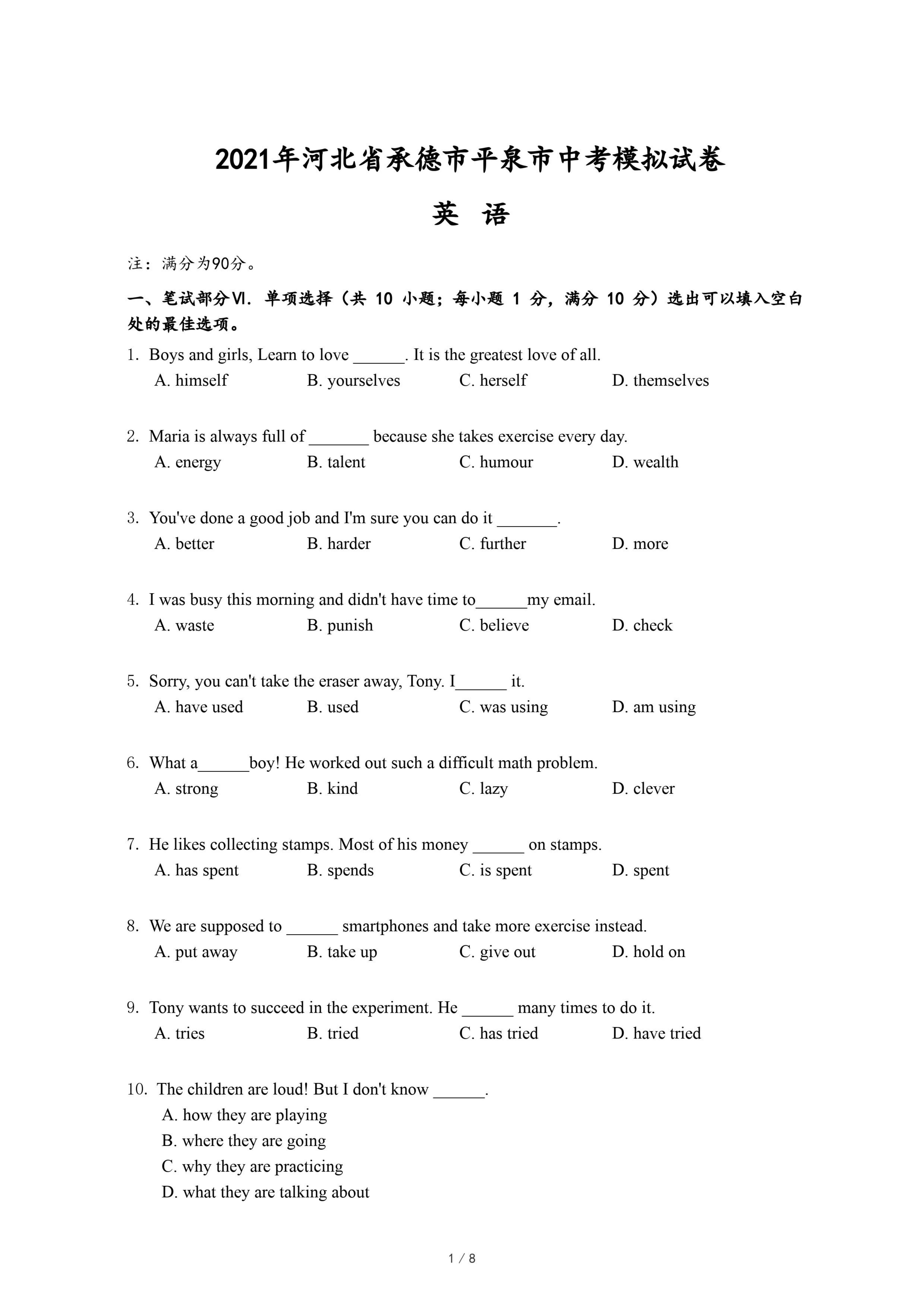 2021年河北省承德市平泉市中考模拟试卷

英 语

注：满分为90分。

一、笔试部分Ⅵ. 单项选择（共 10 小题；每小题 1 分，满分 10 分）选出可以填入空白处的最佳选项。

1. Boys and girls, Learn to love ______. It is the greatest love of all.
A. himself B. yourselves C. herself D. themselves

2. Maria is always full of _______ because she takes exercise every day.
A. energy B. talent C. humour D. wealth

3. You've done a good job and I'm sure you can do it _______.
A. better B. harder C. further D. more

4. I was busy this morning and didn't have time to______my email.
A. waste B. punish C. believe D. check

5. Sorry, you can't take the eraser away, Tony. I______ it.
A. have used B. used C. was using D. am using

6. What a______boy! He worked out such a difficult math problem.
A. strong B. kind C. lazy D. clever

7. He likes collecting stamps. Most of his money ______ on stamps.
A. has spent B. spends C. is spent D. spent

8. We are supposed to ______ smartphones and take more exercise instead.
A. put away B. take up C. give out D. hold on

9. Tony wants to succeed in the experiment. He ______ many times to do it.
A. tries B. tried C. has tried D. have tried

10. The children are loud! But I don't know ______.
A. how they are playing
B. where they are going
C. why they are practicing
D. what they are talking about

1 / 8